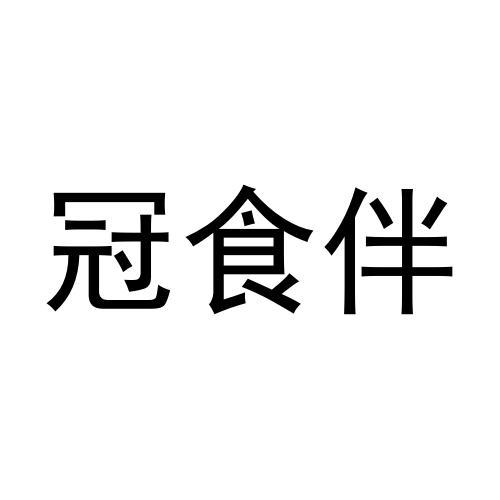 冠食伴